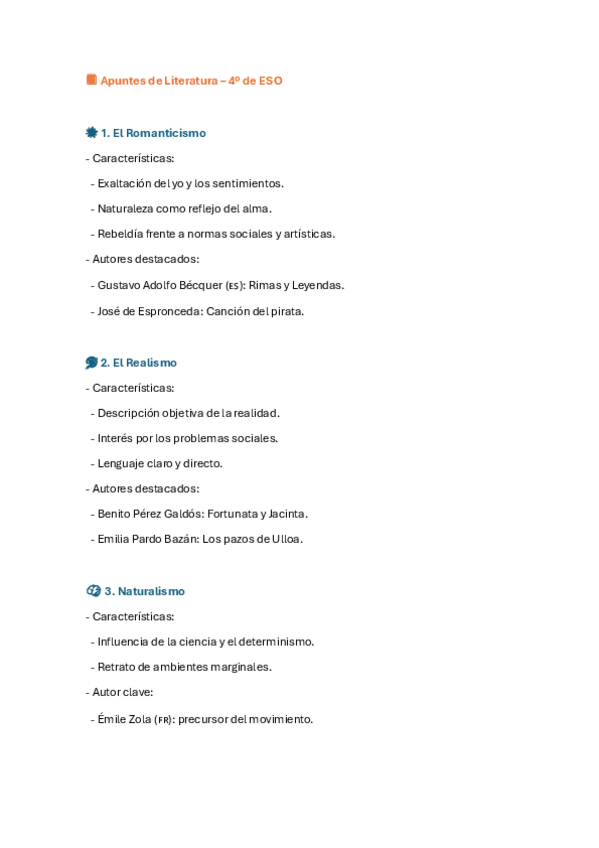 Apuntes de Literatura – 4º de ESO

1. El Romanticismo

- Características:

- Exaltación del yo y los sentimientos.

- Naturaleza como reflejo del alma.

- Rebeldía frente a normas sociales y artísticas.

- Autores destacados:

- Gustavo Adolfo Bécquer (ES): Rimas y Leyendas.

- José de Espronceda: Canción del pirata.

2. El Realismo

- Características:

- Descripción objetiva de la realidad.

- Interés por los problemas sociales.

- Lenguaje claro y directo.

- Autores destacados:

- Benito Pérez Galdós: Fortunata y Jacinta.

- Emilia Pardo Bazán: Los pazos de Ulloa.

3. Naturalismo

- Características:

- Influencia de la ciencia y el determinismo.

- Retrato de ambientes marginales.

- Autor clave:

- Émile Zola (FR): precursor del movimiento.